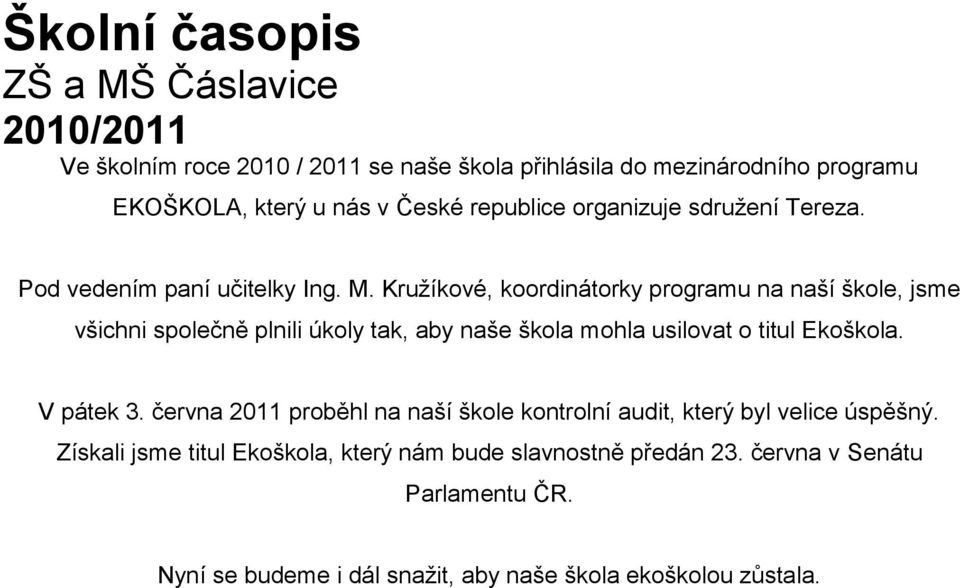 Školní časopis
ZŠ a MŠ Čáslavice
2010/2011

Ve školním roce 2010 / 2011 se naše škola přihlásila do mezinárodního programu EKOŠKOLA, který u nás v České republice organizuje sdružení Tereza.

Pod vedením paní učitelky Ing. M. Kružíkové, koordinátorky programu na naší škole, jsme všichni společně plnili úkoly tak, aby naše škola mohla usilovat o titul Ekoškola.

V pátek 3. června 2011 proběhl na naší škole kontrolní audit, který byl velice úspěšný. Získali jsme titul Ekoškola, který nám bude slavnostně předán 23. června v Senátu Parlamentu ČR.

Nyní se budeme i dál snažit, aby naše škola ekoškolou zůstala.